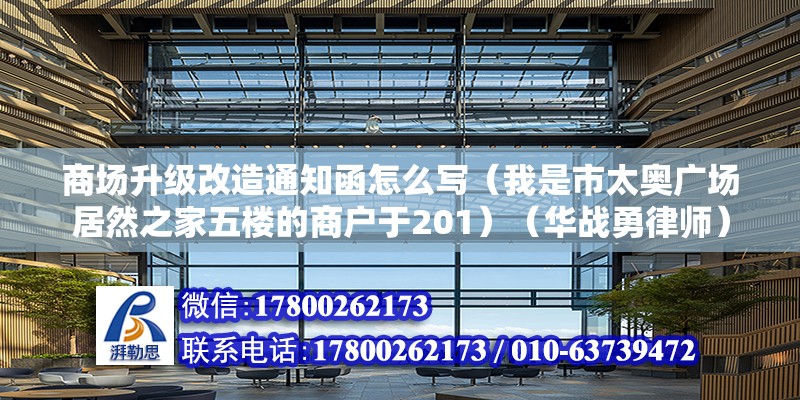 商场升级改造通知函怎么写（我是市太奥广场居然之家五楼的商户于201）（华战勇律师）

湃勒思

微信：17800262173

联系电话：17800262173 / 010-63739472